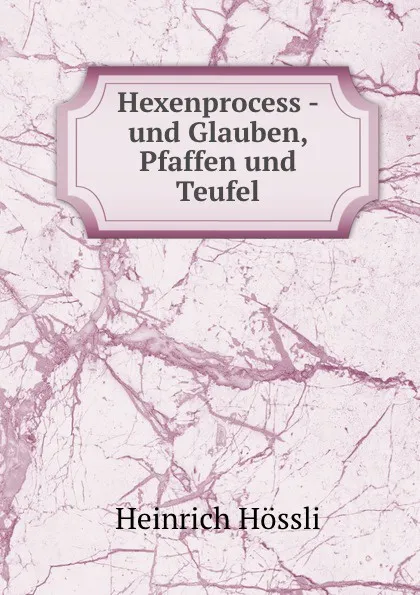 Hexenprocess - und Glauben, Pfaffen und Teufel

Heinrich Hössli